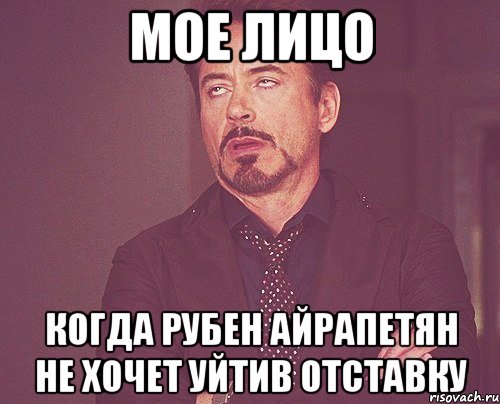 МОЕ ЛИЦО

КОГДА РУБЕН АЙРАПЕТЯН НЕ ХОЧЕТ УЙТИВ ОТСТАВКУ

risovach.ru